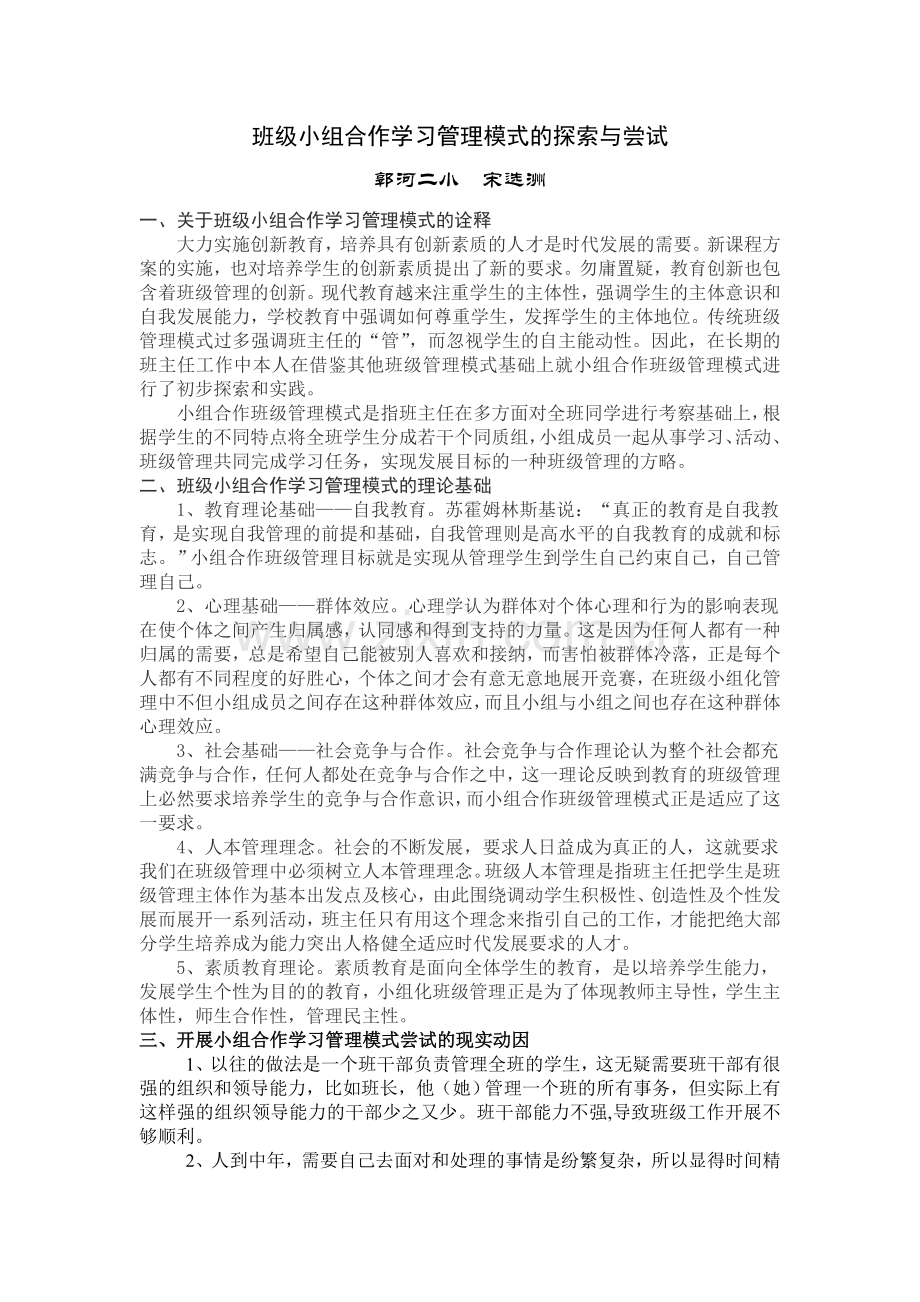 班级小组合作学习管理模式的探索与尝试

郭河二小 宋选洲

一、关于班级小组合作学习管理模式的诠释

大力实施创新教育，培养具有创新素质的人才是时代发展的需要。新课程方案的实施，也对培养学生的创新素质提出了新的要求。勿庸置疑，教育创新也包含着班级管理的创新。现代教育越来注重学生的主体性，强调学生的主体意识和自我发展能力，学校教育中强调如何尊重学生，发挥学生的主体地位。传统班级管理模式过多强调班主任的“管”，而忽视学生的自主能动性。因此，在长期的班主任工作中本人在借鉴其他班级管理模式基础上就小组合作班级管理模式进行了初步探索和实践。

小组合作班级管理模式是指班主任在多方面对全班同学进行考察基础上，根据学生的不同特点将全班学生分成若干个同质组，小组成员一起从事学习、活动、班级管理共同完成学习任务，实现发展目标的一种班级管理的方略。

二、班级小组合作学习管理模式的理论基础

1、教育理论基础——自我教育。苏霍姆林斯基说：“真正的教育是自我教育，是实现自我管理的前提和基础，自我管理则是高水平的自我教育的成就和标志。”小组合作班级管理目标就是实现从管理学生到学生自己约束自己，自己管理自己。

2、心理基础——群体效应。心理学认为群体对个体心理和行为的影响表现在使个体之间产生归属感，认同感和得到支持的力量。这是因为任何人都有一种归属的需要，总是希望自己能被别人喜欢和接纳，而害怕被群体冷落，正是每个人都有不同程度的好胜心，个体之间才会有意无意地展开竞赛，在班级小组化管理中不但小组成员之间存在这种群体效应，而且小组与小组之间也存在这种群体心理效应。

3、社会基础——社会竞争与合作。社会竞争与合作理论认为整个社会都充满竞争与合作，任何人都处在竞争与合作之中，这一理论反映到教育的班级管理上必然要求培养学生的竞争与合作意识，而小组合作班级管理模式正是适应了这一要求。

4、人本管理理念。社会的不断发展，要求人日益成为真正的人，这就要求我们在班级管理中必须树立人本管理理念。班级人本管理是指班主任把学生是班级管理主体作为基本出发点及核心，由此围绕调动学生积极性、创造性及个性发展而展开一系列活动，班主任只有用这个理念来指引自己的工作，才能把绝大部分学生培养成为能力突出人格健全适应时代发展要求的人才。

5、素质教育理论。素质教育是面向全体学生的教育，是以培养学生能力，发展学生个性为目的的教育，小组化班级管理正是为了体现教师主导性，学生主体性，师生合作性，管理民主性。

三、开展小组合作学习管理模式尝试的现实动因

1、以往的做法是一个班干部负责管理全班的学生，这无疑需要班干部有很强的组织和领导能力，比如班长，他（她）管理一个班的所有事务，但实际上有这样强的组织领导能力的干部少之又少。班干部能力不强,导致班级工作开展不够顺利。

2、人到中年，需要自己去面对和处理的事情是纷繁复杂，所以显得时间精